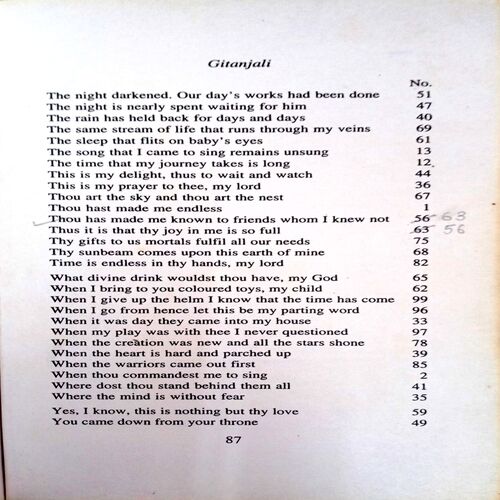 Gitanjali

| | No. |
|---|---|
| The night darkened. Our day's works had been done | 51 |
| The night is nearly spent waiting for him | 47 |
| The rain has held back for days and days | 40 |
| The same stream of life that runs through my veins | 69 |
| The sleep that flits on baby's eyes | 61 |
| The song that I came to sing remains unsung | 13 |
| The time that my journey takes is long | 12 |
| This is my delight, thus to wait and watch | 44 |
| This is my prayer to thee, my lord | 36 |
| Thou art the sky and thou art the nest | 67 |
| Thou hast made me endless | 1 |
| Thou has made me known to friends whom I knew not | 56 63 |
| Thus it is that thy joy in me is so full | 63 56 |
| Thy gifts to us mortals fulfil all our needs | 75 |
| Thy sunbeam comes upon this earth of mine | 68 |
| Time is endless in thy hands, my lord | 82 |
| What divine drink wouldst thou have, my God | 65 |
| When I bring to you coloured toys, my child | 62 |
| When I give up the helm I know that the time has come | 99 |
| When I go from hence let this be my parting word | 96 |
| When it was day they came into my house | 33 |
| When my play was with thee I never questioned | 97 |
| When the creation was new and all the stars shone | 78 |
| When the heart is hard and parched up | 39 |
| When the warriors came out first | 85 |
| When thou commandest me to sing | 2 |
| Where dost thou stand behind them all | 41 |
| Where the mind is without fear | 35 |
| Yes, I know, this is nothing but thy love | 59 |
| You came down from your throne | 49 |

87